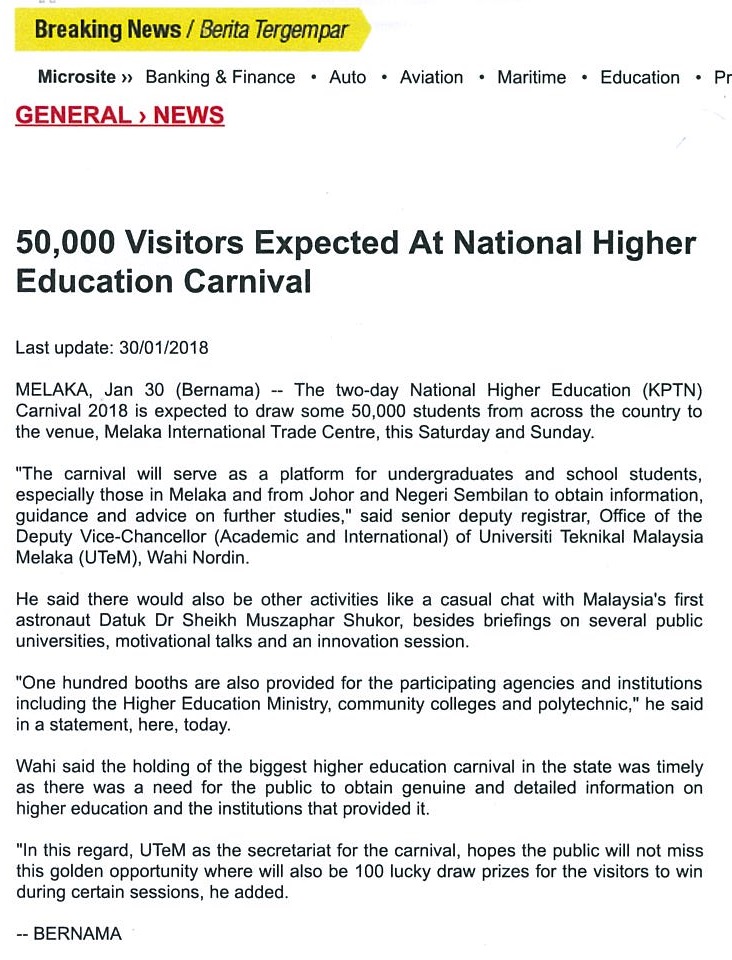 Breaking News / Berita Tergempar

Microsite ›› Banking & Finance • Auto • Aviation • Maritime • Education • Pr

GENERAL › NEWS

50,000 Visitors Expected At National Higher Education Carnival

Last update: 30/01/2018

MELAKA, Jan 30 (Bernama) -- The two-day National Higher Education (KPTN) Carnival 2018 is expected to draw some 50,000 students from across the country to the venue, Melaka International Trade Centre, this Saturday and Sunday.

"The carnival will serve as a platform for undergraduates and school students, especially those in Melaka and from Johor and Negeri Sembilan to obtain information, guidance and advice on further studies," said senior deputy registrar, Office of the Deputy Vice-Chancellor (Academic and International) of Universiti Teknikal Malaysia Melaka (UTeM), Wahi Nordin.

He said there would also be other activities like a casual chat with Malaysia's first astronaut Datuk Dr Sheikh Muszaphar Shukor, besides briefings on several public universities, motivational talks and an innovation session.

"One hundred booths are also provided for the participating agencies and institutions including the Higher Education Ministry, community colleges and polytechnic," he said in a statement, here, today.

Wahi said the holding of the biggest higher education carnival in the state was timely as there was a need for the public to obtain genuine and detailed information on higher education and the institutions that provided it.

"In this regard, UTeM as the secretariat for the carnival, hopes the public will not miss this golden opportunity where will also be 100 lucky draw prizes for the visitors to win during certain sessions, he added.

-- BERNAMA